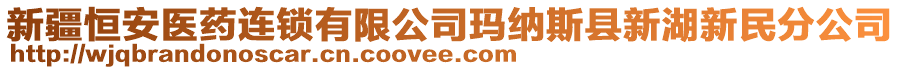 新疆恒安医药连锁有限公司玛纳斯县新湖新民分公司
http://wjqbrandonoscar.cn.coovee.com